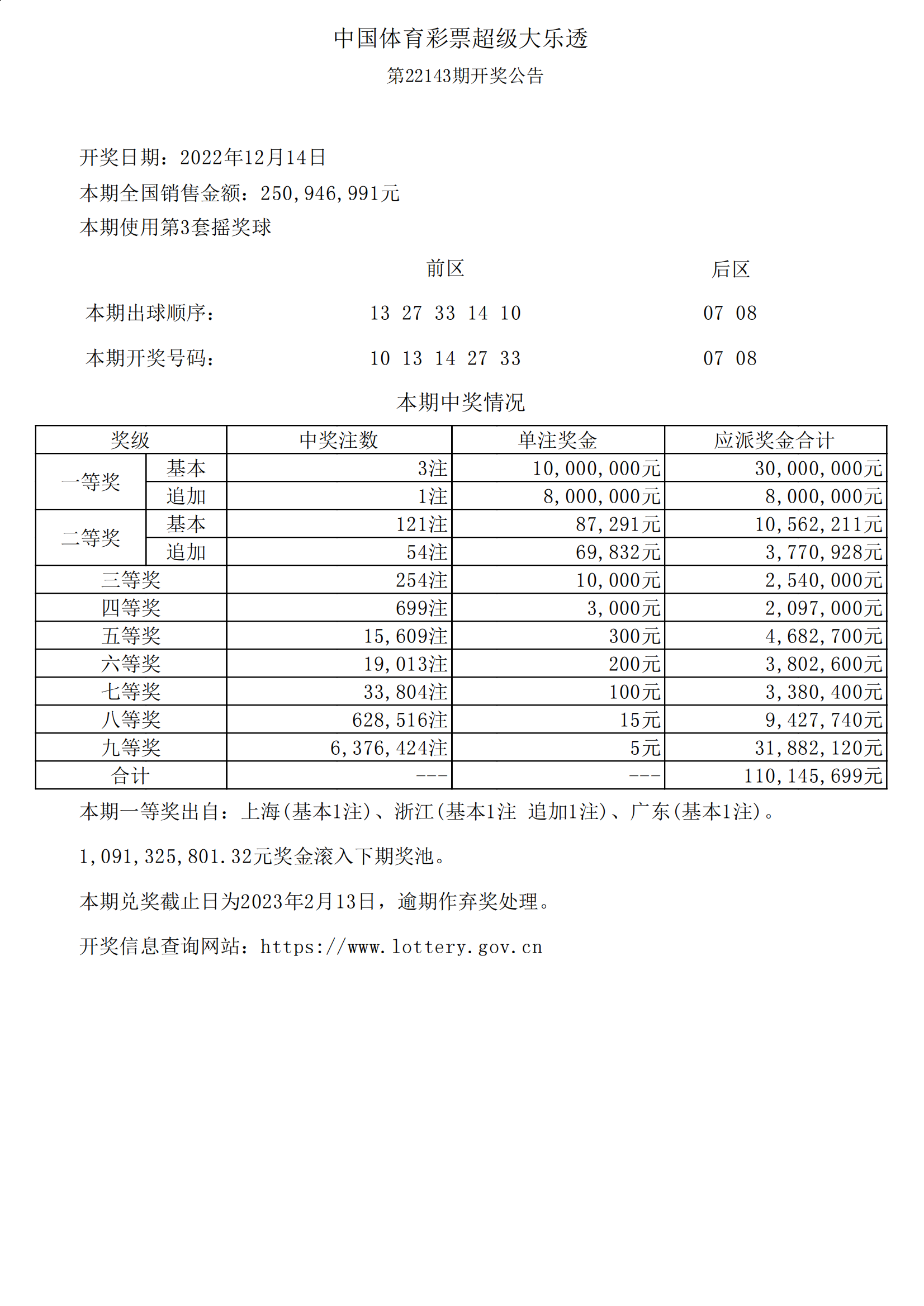 中国体育彩票超级大乐透

第22143期开奖公告

开奖日期：2022年12月14日

本期全国销售金额：250,946,991元

本期使用第3套摇奖球

前区 后区

本期出球顺序： 13 27 33 14 10 07 08

本期开奖号码： 10 13 14 27 33 07 08

本期中奖情况

| 奖级 |  | 中奖注数 | 单注奖金 | 应派奖金合计 |
|---|---|---|---|---|
| 一等奖 | 基本 | 3注 | 10,000,000元 | 30,000,000元 |
|  | 追加 | 1注 | 8,000,000元 | 8,000,000元 |
| 二等奖 | 基本 | 121注 | 87,291元 | 10,562,211元 |
|  | 追加 | 54注 | 69,832元 | 3,770,928元 |
| 三等奖 |  | 254注 | 10,000元 | 2,540,000元 |
| 四等奖 |  | 699注 | 3,000元 | 2,097,000元 |
| 五等奖 |  | 15,609注 | 300元 | 4,682,700元 |
| 六等奖 |  | 19,013注 | 200元 | 3,802,600元 |
| 七等奖 |  | 33,804注 | 100元 | 3,380,400元 |
| 八等奖 |  | 628,516注 | 15元 | 9,427,740元 |
| 九等奖 |  | 6,376,424注 | 5元 | 31,882,120元 |
| 合计 |  | --- | --- | 110,145,699元 |

本期一等奖出自：上海(基本1注)、浙江(基本1注 追加1注)、广东(基本1注)。

1,091,325,801.32元奖金滚入下期奖池。

本期兑奖截止日为2023年2月13日，逾期作弃奖处理。

开奖信息查询网站：https://www.lottery.gov.cn